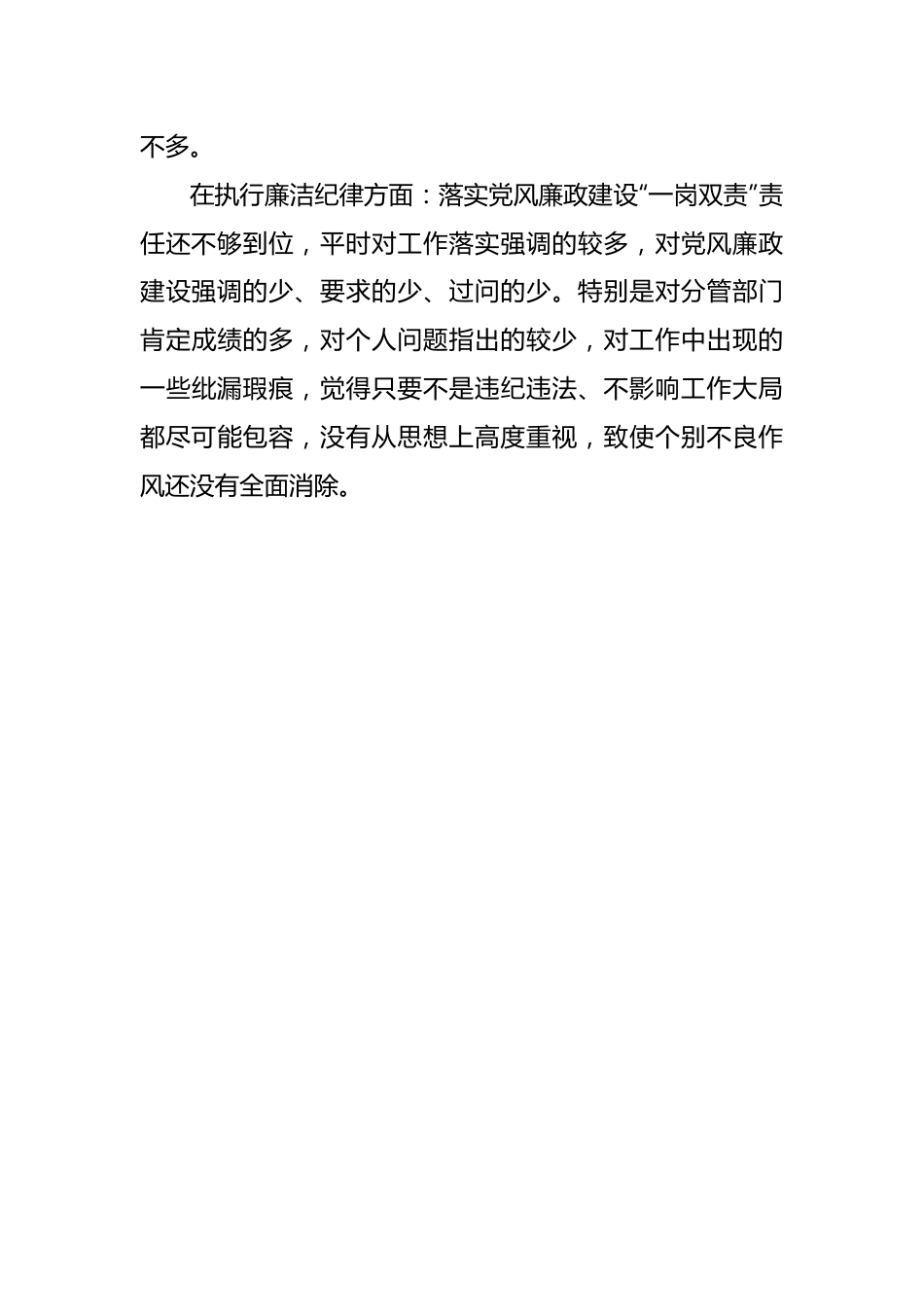 不多。

在执行廉洁纪律方面：落实党风廉政建设“一岗双责”责任还不够到位，平时对工作落实强调的较多，对党风廉政建设强调的少、要求的少、过问的少。特别是对分管部门肯定成绩的多，对个人问题指出的较少，对工作中出现的一些纰漏瑕痕，觉得只要不是违纪违法、不影响工作大局都尽可能包容，没有从思想上高度重视，致使个别不良作风还没有全面消除。